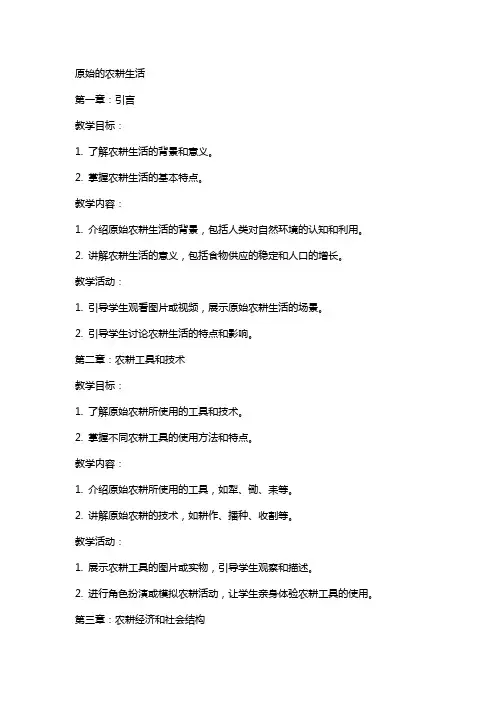 原始的农耕生活

第一章：引言

教学目标：

1. 了解农耕生活的背景和意义。

2. 掌握农耕生活的基本特点。

教学内容：

1. 介绍原始农耕生活的背景，包括人类对自然环境的认知和利用。

2. 讲解农耕生活的意义，包括食物供应的稳定和人口的增长。

教学活动：

1. 引导学生观看图片或视频，展示原始农耕生活的场景。

2. 引导学生讨论农耕生活的特点和影响。

第二章：农耕工具和技术

教学目标：

1. 了解原始农耕所使用的工具和技术。

2. 掌握不同农耕工具的使用方法和特点。

教学内容：

1. 介绍原始农耕所使用的工具，如犁、锄、耒等。

2. 讲解原始农耕的技术，如耕作、播种、收割等。

教学活动：

1. 展示农耕工具的图片或实物，引导学生观察和描述。

2. 进行角色扮演或模拟农耕活动，让学生亲身体验农耕工具的使用。

第三章：农耕经济和社会结构